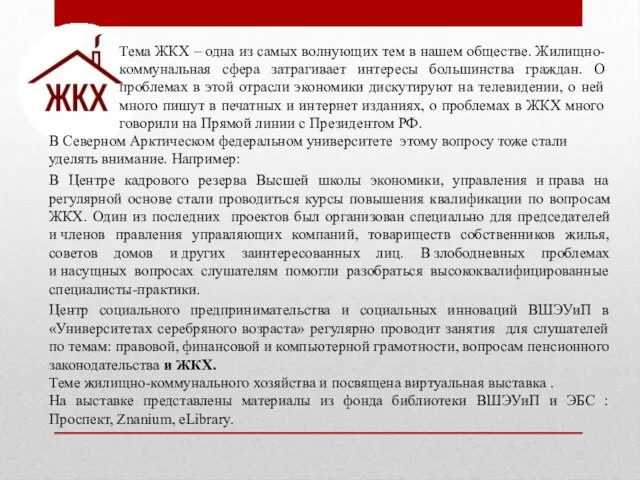 ЖКХ

Тема ЖКХ – одна из самых волнующих тем в нашем обществе. Жилищно-коммунальная сфера затрагивает интересы большинства граждан. О проблемах в этой отрасли экономики дискутируют на телевидении, о ней много пишут в печатных и интернет изданиях, о проблемах в ЖКХ много говорили на Прямой линии с Президентом РФ.

В Северном Арктическом федеральном университете этому вопросу тоже стали уделять внимание. Например:

В Центре кадрового резерва Высшей школы экономики, управления и права на регулярной основе стали проводиться курсы повышения квалификации по вопросам ЖКХ. Один из последних проектов был организован специально для председателей и членов правления управляющих компаний, товариществ собственников жилья, советов домов и других заинтересованных лиц. В злободневных проблемах и насущных вопросах слушателям помогли разобраться высококвалифицированные специалисты-практики.

Центр социального предпринимательства и социальных инноваций ВШЭУиП в «Университетах серебряного возраста» регулярно проводит занятия для слушателей по темам: правовой, финансовой и компьютерной грамотности, вопросам пенсионного законодательства и ЖКХ.
Теме жилищно-коммунального хозяйства и посвящена виртуальная выставка .
На выставке представлены материалы из фонда библиотеки ВШЭУиП и ЭБС : Проспект, Znanium, eLibrary.